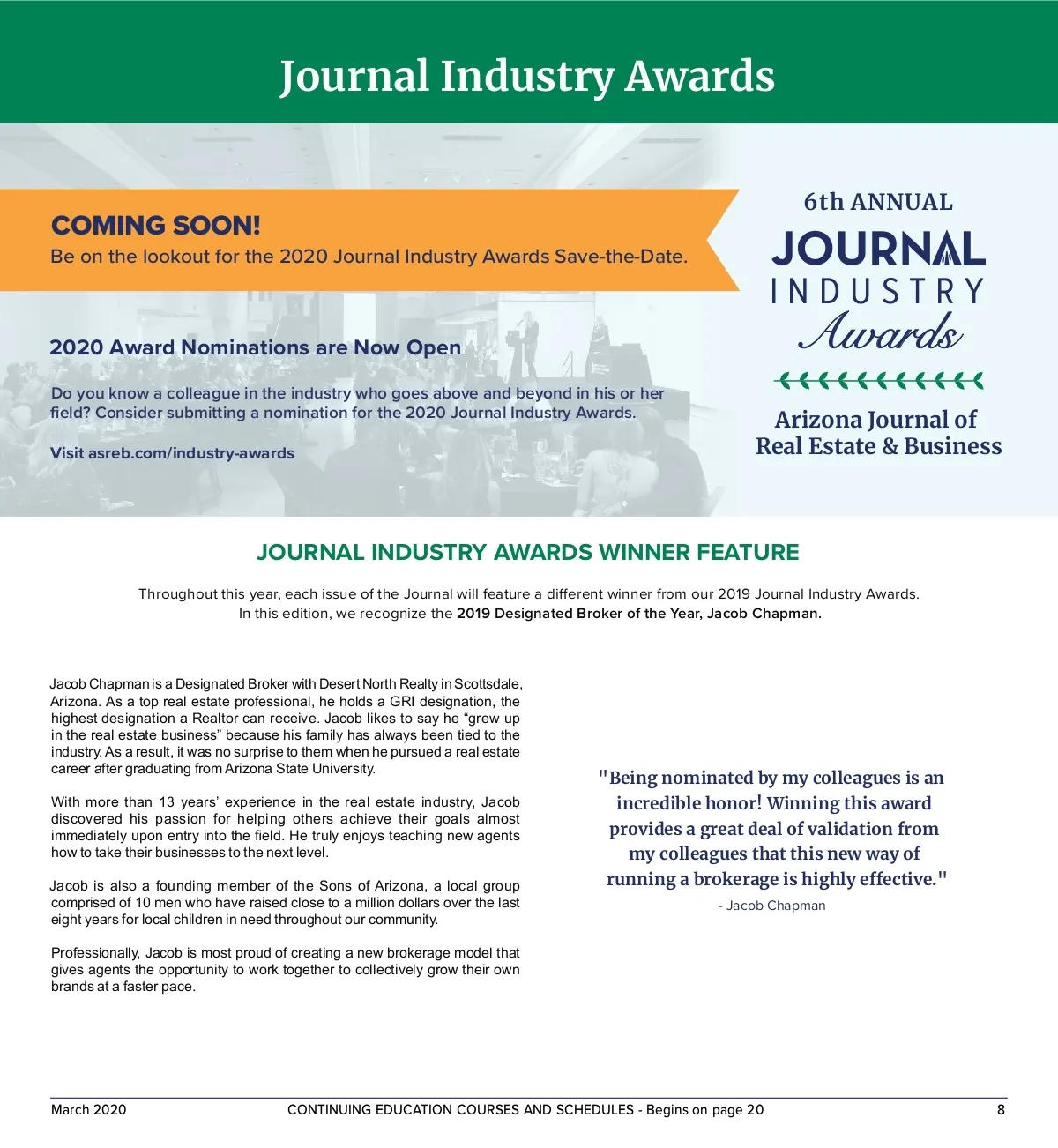 Journal Industry Awards

COMING SOON!
Be on the lookout for the 2020 Journal Industry Awards Save-the-Date.

2020 Award Nominations are Now Open

Do you know a colleague in the industry who goes above and beyond in his or her field? Consider submitting a nomination for the 2020 Journal Industry Awards.

Visit asreb.com/industry-awards

6th ANNUAL
JOURNAL
INDUSTRY
Awards

Arizona Journal of
Real Estate & Business

JOURNAL INDUSTRY AWARDS WINNER FEATURE

Throughout this year, each issue of the Journal will feature a different winner from our 2019 Journal Industry Awards. In this edition, we recognize the 2019 Designated Broker of the Year, Jacob Chapman.

Jacob Chapman is a Designated Broker with Desert North Realty in Scottsdale, Arizona. As a top real estate professional, he holds a GRI designation, the highest designation a Realtor can receive. Jacob likes to say he "grew up in the real estate business" because his family has always been tied to the industry. As a result, it was no surprise to them when he pursued a real estate career after graduating from Arizona State University.

With more than 13 years' experience in the real estate industry, Jacob discovered his passion for helping others achieve their goals almost immediately upon entry into the field. He truly enjoys teaching new agents how to take their businesses to the next level.

Jacob is also a founding member of the Sons of Arizona, a local group comprised of 10 men who have raised close to a million dollars over the last eight years for local children in need throughout our community.

Professionally, Jacob is most proud of creating a new brokerage model that gives agents the opportunity to work together to collectively grow their own brands at a faster pace.

"Being nominated by my colleagues is an incredible honor! Winning this award provides a great deal of validation from my colleagues that this new way of running a brokerage is highly effective."
- Jacob Chapman

March 2020 CONTINUING EDUCATION COURSES AND SCHEDULES - Begins on page 20 8